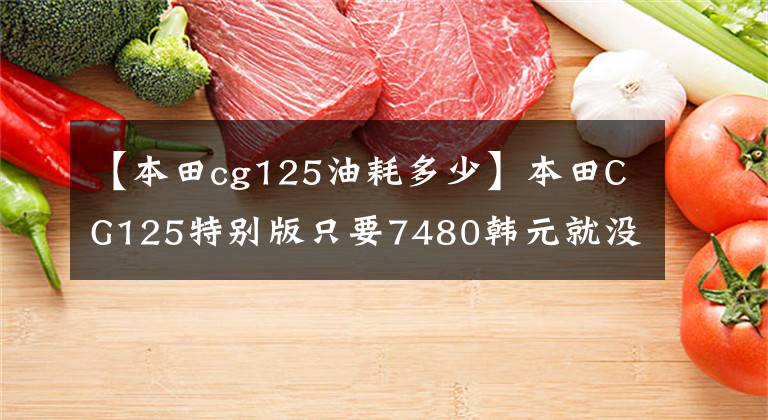 【本田cg125油耗多少】本田CG125特别版只要7480韩元就没